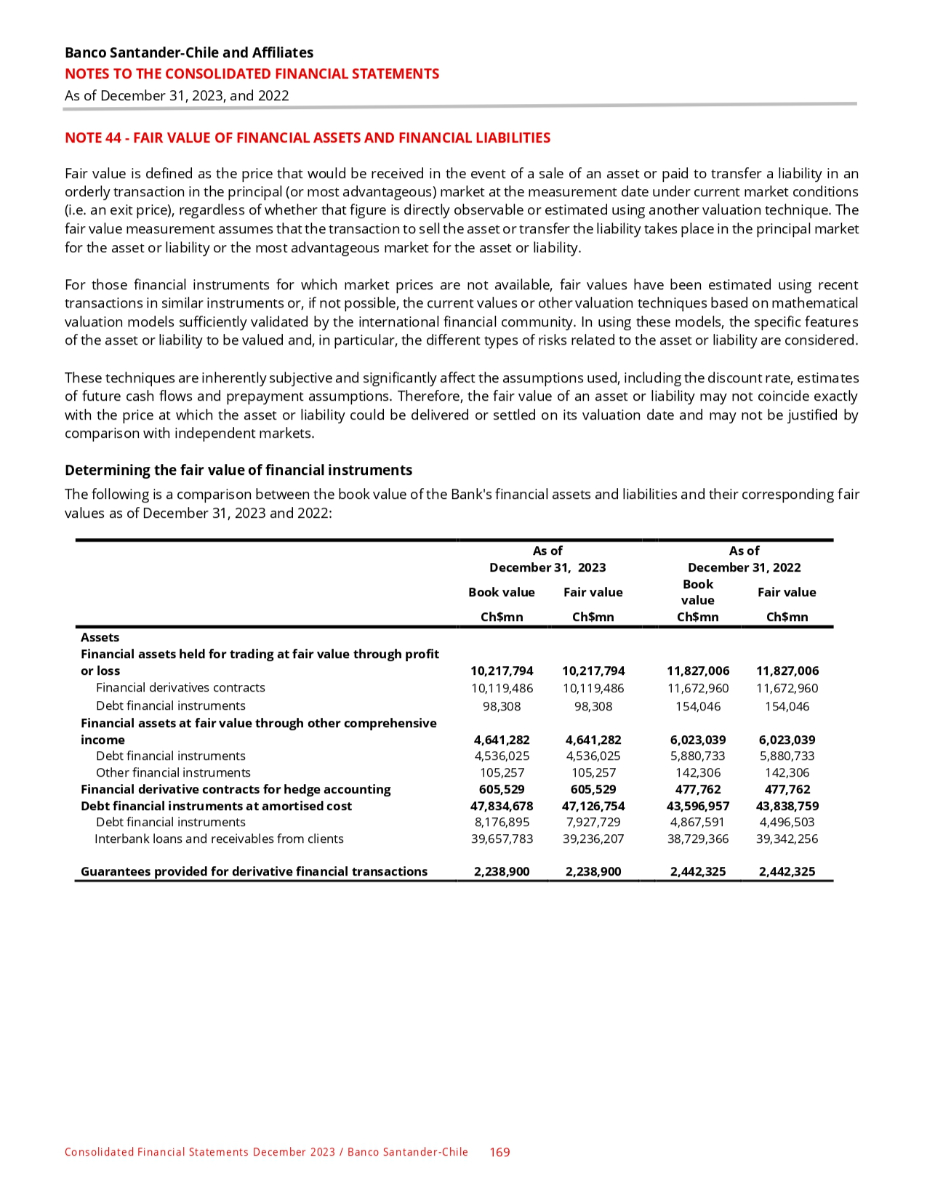 Banco Santander-Chile and Affiliates
NOTES TO THE CONSOLIDATED FINANCIAL STATEMENTS
As of December 31, 2023, and 2022

NOTE 44 - FAIR VALUE OF FINANCIAL ASSETS AND FINANCIAL LIABILITIES

Fair value is defined as the price that would be received in the event of a sale of an asset or paid to transfer a liability in an orderly transaction in the principal (or most advantageous) market at the measurement date under current market conditions (i.e. an exit price), regardless of whether that figure is directly observable or estimated using another valuation technique. The fair value measurement assumes that the transaction to sell the asset or transfer the liability takes place in the principal market for the asset or liability or the most advantageous market for the asset or liability.

For those financial instruments for which market prices are not available, fair values have been estimated using recent transactions in similar instruments or, if not possible, the current values or other valuation techniques based on mathematical valuation models sufficiently validated by the international financial community. In using these models, the specific features of the asset or liability to be valued and, in particular, the different types of risks related to the asset or liability are considered.

These techniques are inherently subjective and significantly affect the assumptions used, including the discount rate, estimates of future cash flows and prepayment assumptions. Therefore, the fair value of an asset or liability may not coincide exactly with the price at which the asset or liability could be delivered or settled on its valuation date and may not be justified by comparison with independent markets.

Determining the fair value of financial instruments

The following is a comparison between the book value of the Bank's financial assets and liabilities and their corresponding fair values as of December 31, 2023 and 2022:

| | As of December 31, 2023 | | As of December 31, 2022 | |
|---|---|---|---|---|
| | Book value | Fair value | Book value | Fair value |
| | Ch$mn | Ch$mn | Ch$mn | Ch$mn |
| Assets | | | | |
| Financial assets held for trading at fair value through profit or loss | 10,217,794 | 10,217,794 | 11,827,006 | 11,827,006 |
| Financial derivatives contracts | 10,119,486 | 10,119,486 | 11,672,960 | 11,672,960 |
| Debt financial instruments | 98,308 | 98,308 | 154,046 | 154,046 |
| Financial assets at fair value through other comprehensive income | 4,641,282 | 4,641,282 | 6,023,039 | 6,023,039 |
| Debt financial instruments | 4,536,025 | 4,536,025 | 5,880,733 | 5,880,733 |
| Other financial instruments | 105,257 | 105,257 | 142,306 | 142,306 |
| Financial derivative contracts for hedge accounting | 605,529 | 605,529 | 477,762 | 477,762 |
| Debt financial instruments at amortised cost | 47,834,678 | 47,126,754 | 43,596,957 | 43,838,759 |
| Debt financial instruments | 8,176,895 | 7,927,729 | 4,867,591 | 4,496,503 |
| Interbank loans and receivables from clients | 39,657,783 | 39,236,207 | 38,729,366 | 39,342,256 |
| Guarantees provided for derivative financial transactions | 2,238,900 | 2,238,900 | 2,442,325 | 2,442,325 |

Consolidated Financial Statements December 2023 / Banco Santander-Chile 169